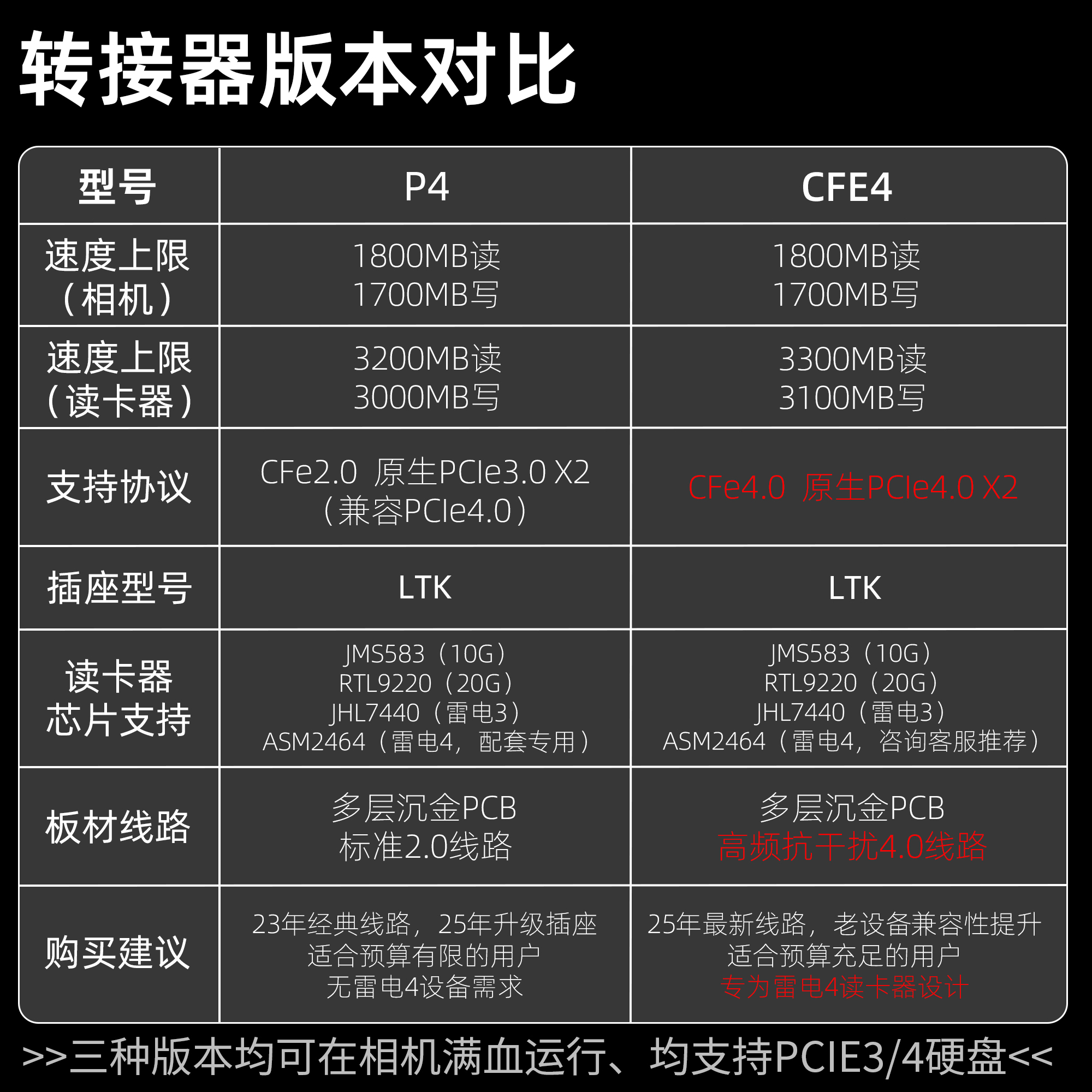 转接器版本对比

| 型号 | P4 | CFE4 |
|---|---|---|
| 速度上限（相机） | 1800MB读 1700MB写 | 1800MB读 1700MB写 |
| 速度上限（读卡器） | 3200MB读 3000MB写 | 3300MB读 3100MB写 |
| 支持协议 | CFe2.0 原生PCIe3.0 X2（兼容PCIe4.0） | CFe4.0 原生PCIe4.0 X2 |
| 插座型号 | LTK | LTK |
| 读卡器芯片支持 | JMS583（10G） RTL9220（20G） JHL7440（雷电3） ASM2464（雷电4，配套专用） | JMS583（10G） RTL9220（20G） JHL7440（雷电3） ASM2464（雷电4，咨询客服推荐） |
| 板材线路 | 多层沉金PCB 标准2.0线路 | 多层沉金PCB 高频抗干扰4.0线路 |
| 购买建议 | 23年经典线路，25年升级插座 适合预算有限的用户 无雷电4设备需求 | 25年最新线路，老设备兼容性提升 适合预算充足的用户 专为雷电4读卡器设计 |

>>三种版本均可在相机满血运行、均支持PCIE3/4硬盘<<